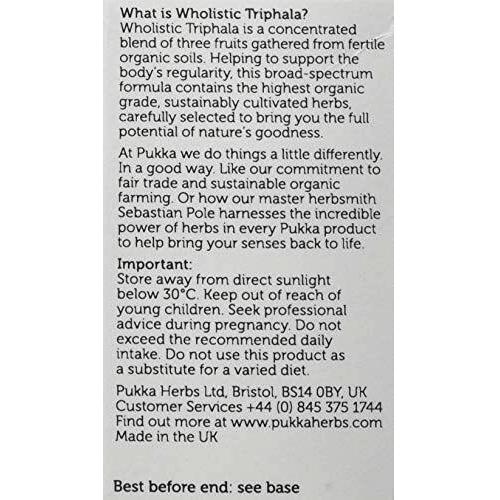 What is Wholistic Triphala?
Wholistic Triphala is a concentrated blend of three fruits gathered from fertile organic soils. Helping to support the body's regularity, this broad-spectrum formula contains the highest organic grade, sustainably cultivated herbs, carefully selected to bring you the full potential of nature's goodness.

At Pukka we do things a little differently. In a good way. Like our commitment to fair trade and sustainable organic farming. Or how our master herbsmith Sebastian Pole harnesses the incredible power of herbs in every Pukka product to help bring your senses back to life.

Important:
Store away from direct sunlight below 30°C. Keep out of reach of young children. Seek professional advice during pregnancy. Do not exceed the recommended daily intake. Do not use this product as a substitute for a varied diet.

Pukka Herbs Ltd, Bristol, BS14 0BY, UK
Customer Services +44 (0) 845 375 1744
Find out more at www.pukkaherbs.com
Made in the UK

Best before end: see base